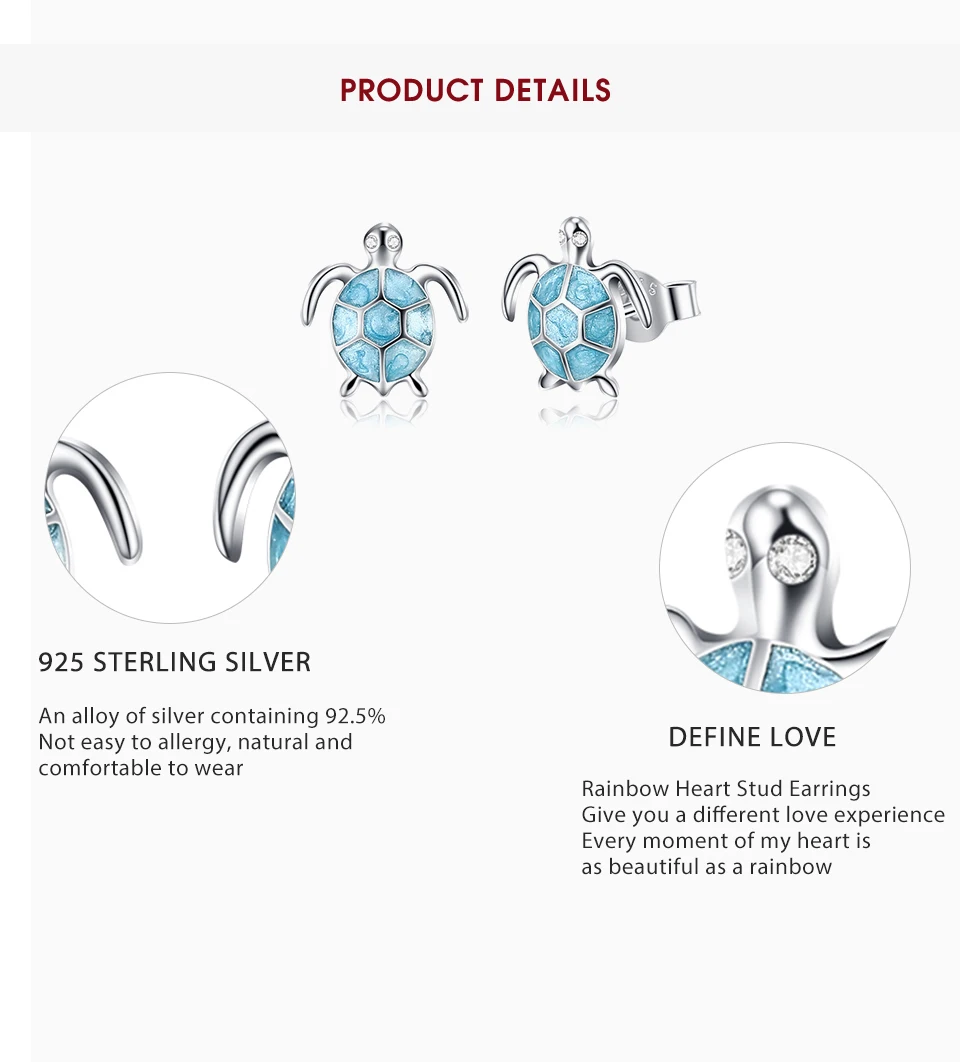 PRODUCT DETAILS

925 STERLING SILVER

An alloy of silver containing 92.5%
Not easy to allergy, natural and comfortable to wear

DEFINE LOVE

Rainbow Heart Stud Earrings
Give you a different love experience
Every moment of my heart is as beautiful as a rainbow